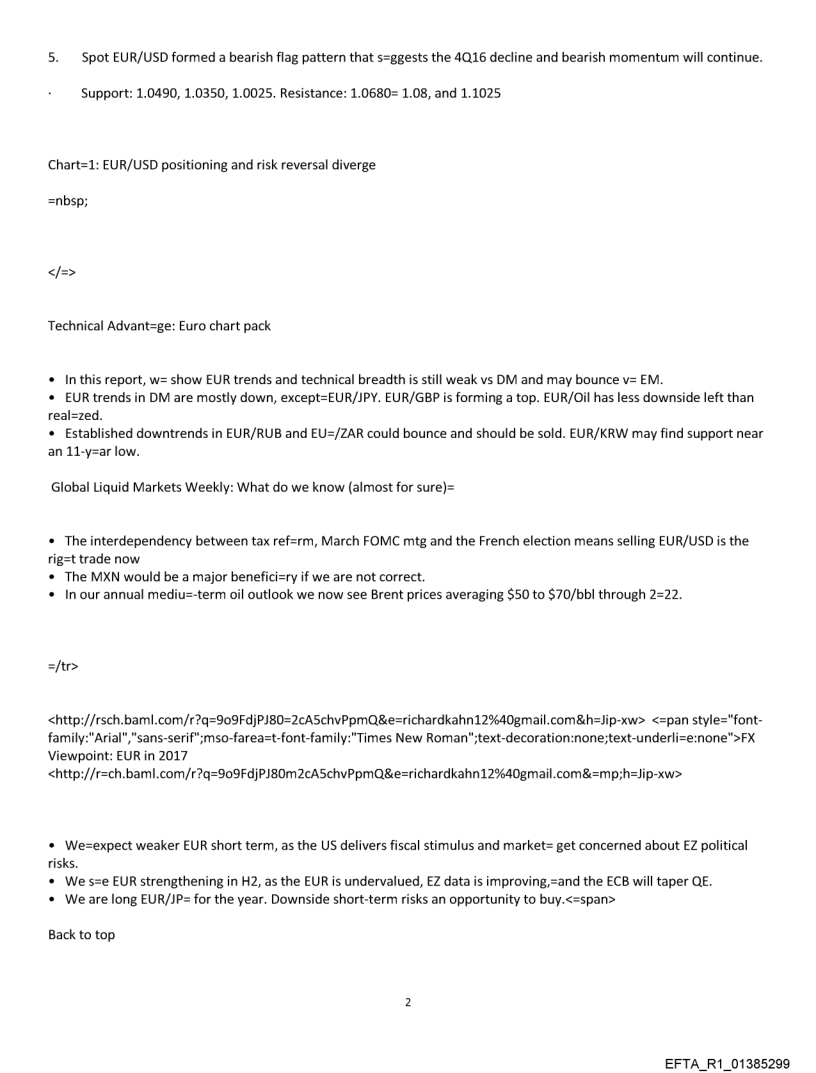 5. Spot EUR/USD formed a bearish flag pattern that s=ggests the 4Q16 decline and bearish momentum will continue.

· Support: 1.0490, 1.0350, 1.0025. Resistance: 1.0680= 1.08, and 1.1025

Chart=1: EUR/USD positioning and risk reversal diverge

=nbsp;

</=>

Technical Advant=ge: Euro chart pack

• In this report, w= show EUR trends and technical breadth is still weak vs DM and may bounce v= EM.
• EUR trends in DM are mostly down, except=EUR/JPY. EUR/GBP is forming a top. EUR/Oil has less downside left than real=zed.
• Established downtrends in EUR/RUB and EU=/ZAR could bounce and should be sold. EUR/KRW may find support near an 11-y=ar low.

Global Liquid Markets Weekly: What do we know (almost for sure)=

• The interdependency between tax ref=rm, March FOMC mtg and the French election means selling EUR/USD is the rig=t trade now
• The MXN would be a major benefici=ry if we are not correct.
• In our annual mediu=-term oil outlook we now see Brent prices averaging $50 to $70/bbl through 2=22.

=/tr>

<http://rsch.baml.com/r?q=9o9FdjPJ80=2cA5chvPpmQ&e=richardkahn12%40gmail.com&h=Jip-xw> <=pan style="font-family:"Arial","sans-serif";mso-farea=t-font-family:"Times New Roman";text-decoration:none;text-underli=e:none">FX Viewpoint: EUR in 2017
<http://r=ch.baml.com/r?q=9o9FdjPJ80m2cA5chvPpmQ&e=richardkahn12%40gmail.com&=mp;h=Jip-xw>

• We=expect weaker EUR short term, as the US delivers fiscal stimulus and market= get concerned about EZ political risks.
• We s=e EUR strengthening in H2, as the EUR is undervalued, EZ data is improving,=and the ECB will taper QE.
• We are long EUR/JP= for the year. Downside short-term risks an opportunity to buy.<=span>

Back to top

2

EFTA_R1_01385299